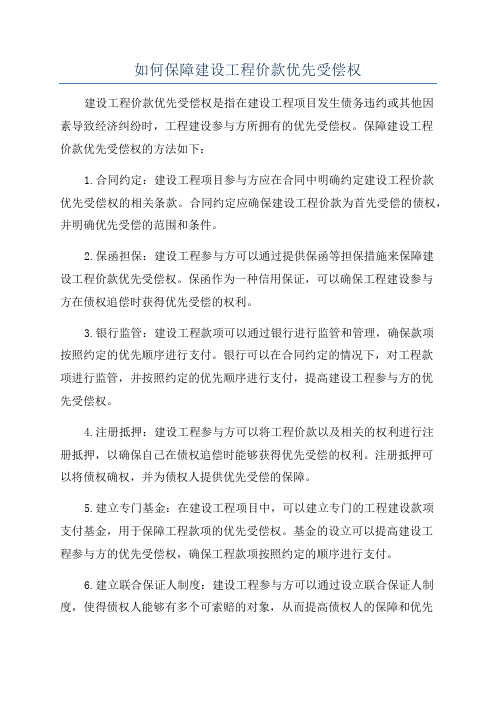 如何保障建设工程价款优先受偿权

建设工程价款优先受偿权是指在建设工程项目发生债务违约或其他因素导致经济纠纷时，工程建设参与方所拥有的优先受偿权。保障建设工程价款优先受偿权的方法如下：

1.合同约定：建设工程项目参与方应在合同中明确约定建设工程价款优先受偿权的相关条款。合同约定应确保建设工程价款为首先受偿的债权，并明确优先受偿的范围和条件。

2.保函担保：建设工程参与方可以通过提供保函等担保措施来保障建设工程价款优先受偿权。保函作为一种信用保证，可以确保工程建设参与方在债权追偿时获得优先受偿的权利。

3.银行监管：建设工程款项可以通过银行进行监管和管理，确保款项按照约定的优先顺序进行支付。银行可以在合同约定的情况下，对工程款项进行监管，并按照约定的优先顺序进行支付，提高建设工程参与方的优先受偿权。

4.注册抵押：建设工程参与方可以将工程价款以及相关的权利进行注册抵押，以确保自己在债权追偿时能够获得优先受偿的权利。注册抵押可以将债权确权，并为债权人提供优先受偿的保障。

5.建立专门基金：在建设工程项目中，可以建立专门的工程建设款项支付基金，用于保障工程款项的优先受偿权。基金的设立可以提高建设工程参与方的优先受偿权，确保工程款项按照约定的顺序进行支付。

6.建立联合保证人制度：建设工程参与方可以通过设立联合保证人制度，使得债权人能够有多个可索赔的对象，从而提高债权人的保障和优先